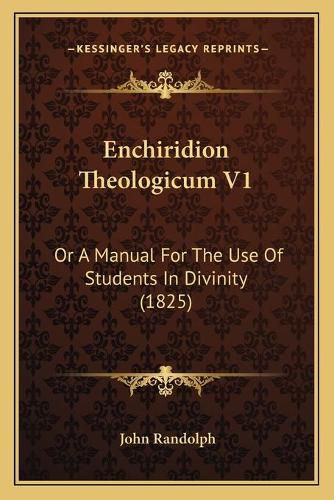 —KESSINGER'S LEGACY REPRINTS—

Enchiridion Theologicum V1

Or A Manual For The Use Of Students In Divinity (1825)

John Randolph